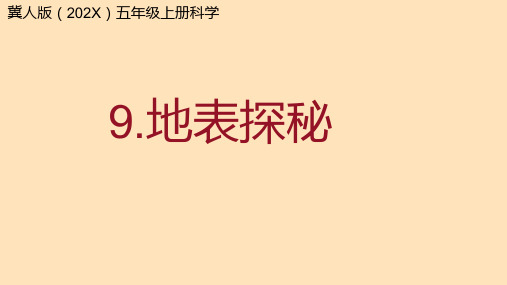 冀人版（202X）五年级上册科学

9.地表探秘